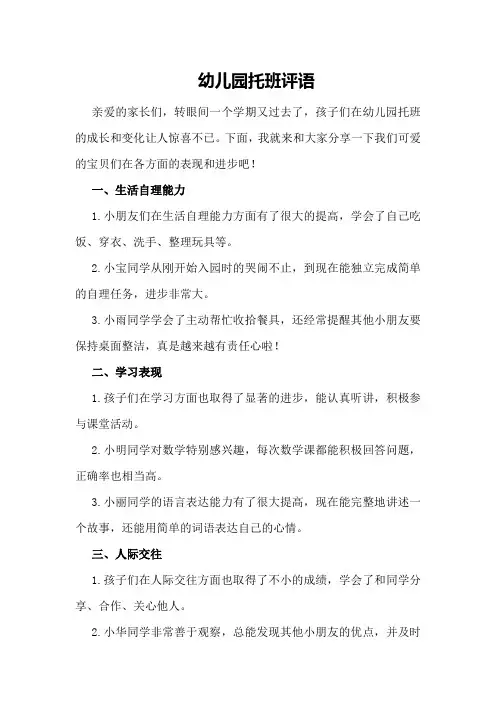 幼儿园托班评语

亲爱的家长们，转眼间一个学期又过去了，孩子们在幼儿园托班的成长和变化让人惊喜不已。下面，我就来和大家分享一下我们可爱的宝贝们在各方面的表现和进步吧！

一、生活自理能力

1. 小朋友们在生活自理能力方面有了很大的提高，学会了自己吃饭、穿衣、洗手、整理玩具等。

2. 小宝同学从刚开始入园时的哭闹不止，到现在能独立完成简单的自理任务，进步非常大。

3. 小雨同学学会了主动帮忙收拾餐具，还经常提醒其他小朋友要保持桌面整洁，真是越来越有责任心啦！

二、学习表现

1. 孩子们在学习方面也取得了显著的进步，能认真听讲，积极参与课堂活动。

2. 小明同学对数学特别感兴趣，每次数学课都能积极回答问题，正确率也相当高。

3. 小丽同学的语言表达能力有了很大提高，现在能完整地讲述一个故事，还能用简单的词语表达自己的心情。

三、人际交往

1. 孩子们在人际交往方面也取得了不小的成绩，学会了和同学分享、合作、关心他人。

2. 小华同学非常善于观察，总能发现其他小朋友的优点，并及时